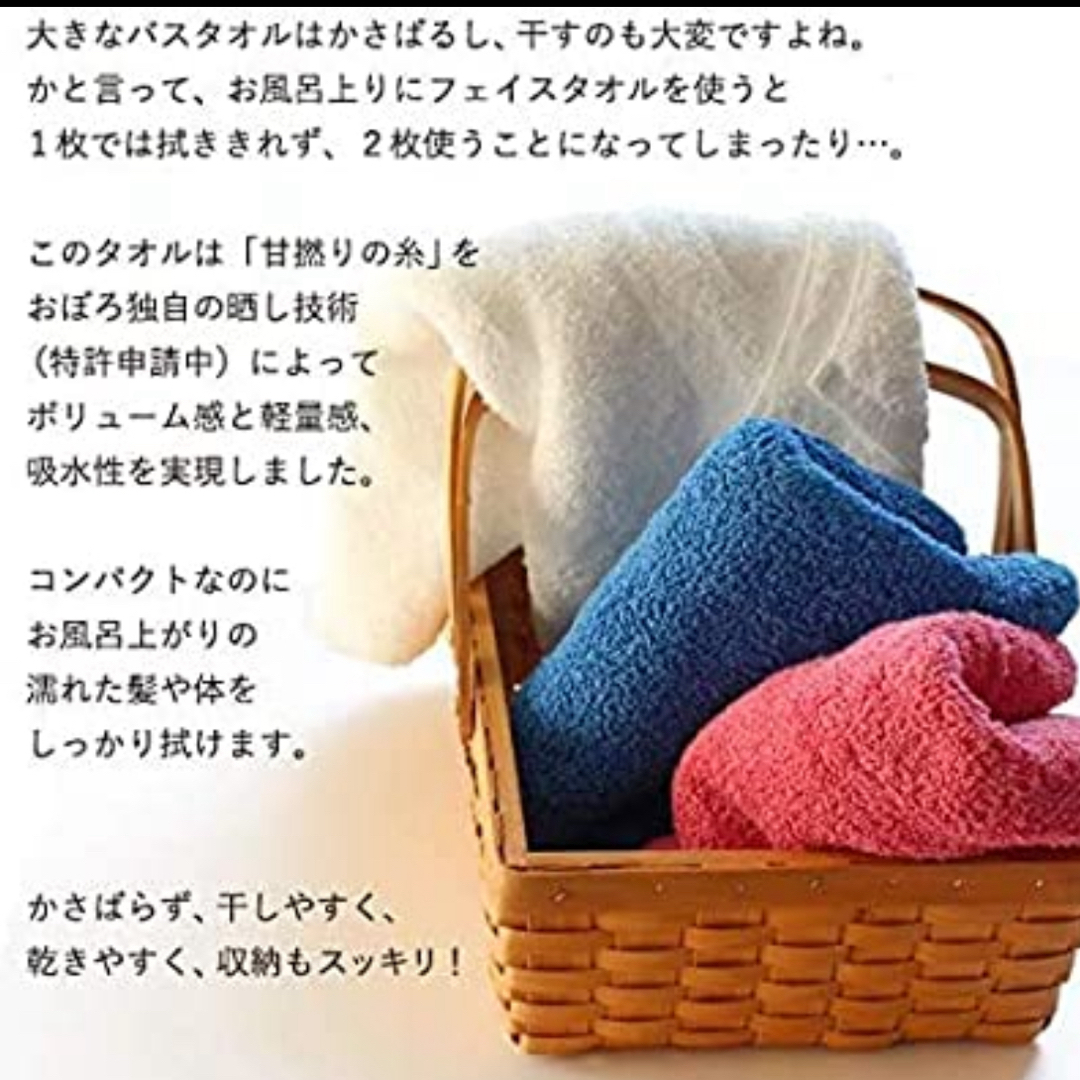 大きなバスタオルはかさばるし、干すのも大変ですよね。
かと言って、お風呂上りにフェイスタオルを使うと
１枚では拭ききれず、２枚使うことになってしまったり…。

このタオルは「甘撚りの糸」を
おぼろ独自の晒し技術
（特許申請中）によって
ボリューム感と軽量感、
吸水性を実現しました。

コンパクトなのに
お風呂上がりの
濡れた髪や体を
しっかり拭けます。

かさばらず、干しやすく、
乾きやすく、収納もスッキリ！